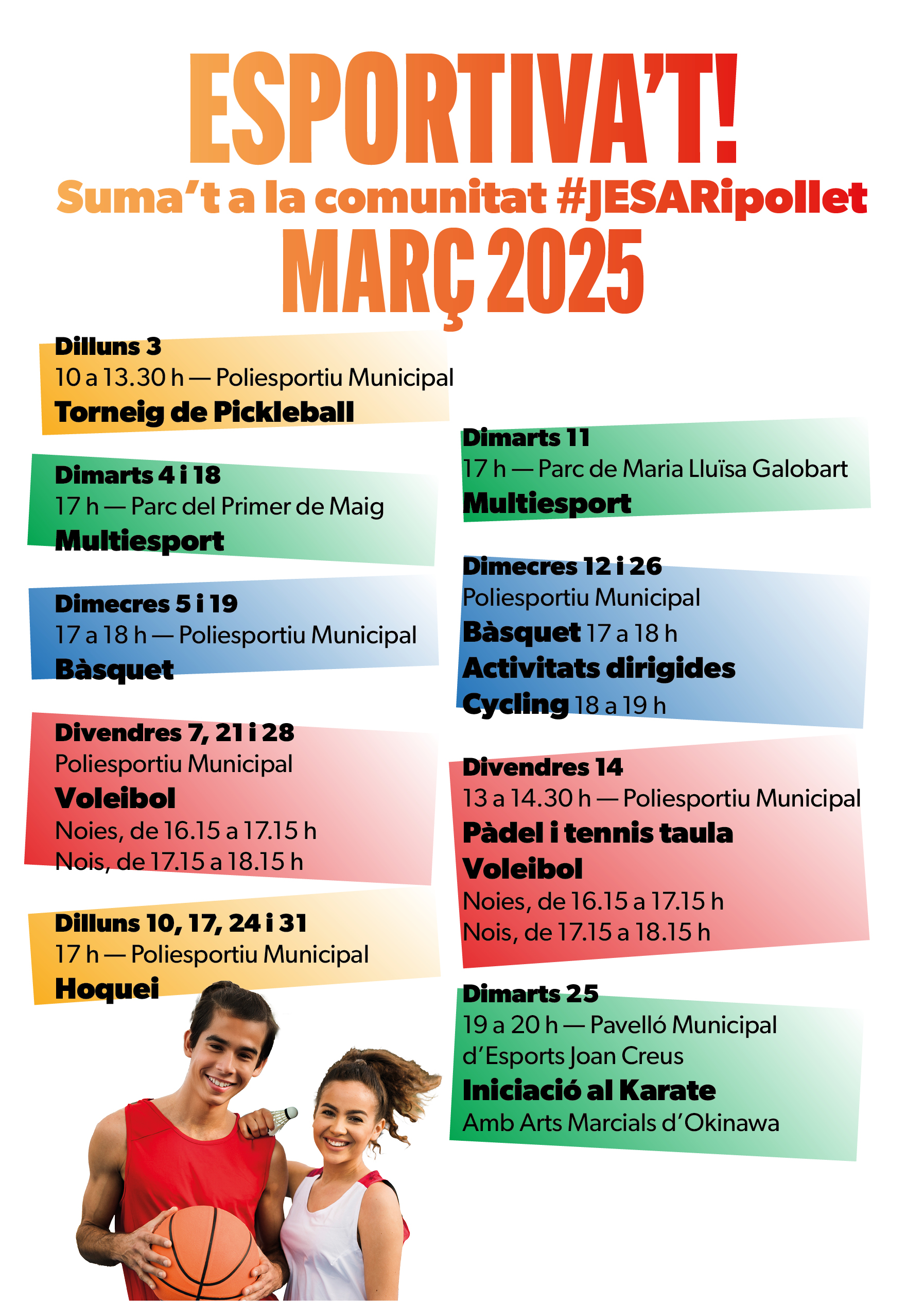 ESPORTIVA'T!
Suma't a la comunitat #JESARipollet
MARÇ 2025

Dilluns 3
10 a 13.30 h — Poliesportiu Municipal
Torneig de Pickleball

Dimarts 4 i 18
17 h — Parc del Primer de Maig
Multiesport

Dimecres 5 i 19
17 a 18 h — Poliesportiu Municipal
Bàsquet

Divendres 7, 21 i 28
Poliesportiu Municipal
Voleibol
Noies, de 16.15 a 17.15 h
Nois, de 17.15 a 18.15 h

Dilluns 10, 17, 24 i 31
17 h — Poliesportiu Municipal
Hoquei

Dimarts 11
17 h — Parc de Maria Lluïsa Galobart
Multiesport

Dimecres 12 i 26
Poliesportiu Municipal
Bàsquet 17 a 18 h
Activitats dirigides
Cycling 18 a 19 h

Divendres 14
13 a 14.30 h — Poliesportiu Municipal
Pàdel i tennis taula
Voleibol
Noies, de 16.15 a 17.15 h
Nois, de 17.15 a 18.15 h

Dimarts 25
19 a 20 h — Pavelló Municipal d'Esports Joan Creus
Iniciació al Karate
Amb Arts Marcials d'Okinawa